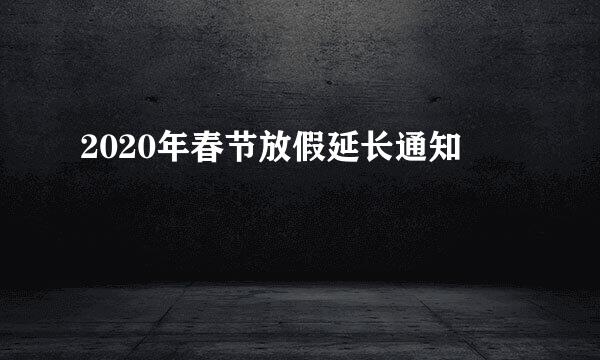 2020年春节放假延长通知